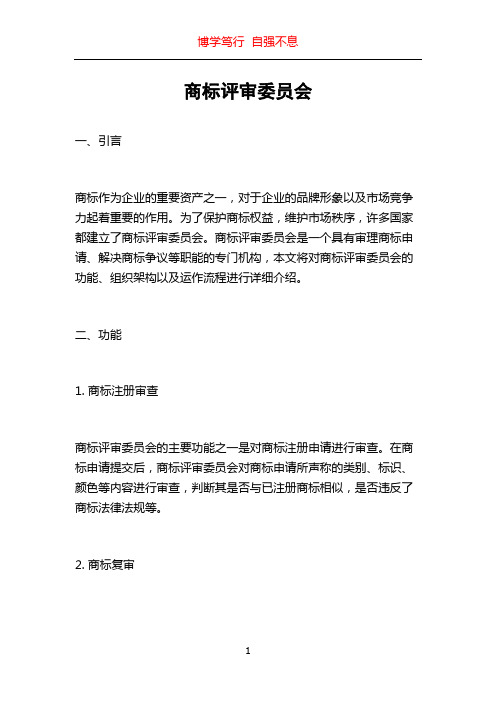 博学笃行 自强不息

商标评审委员会

一、引言

商标作为企业的重要资产之一，对于企业的品牌形象以及市场竞争力起着重要的作用。为了保护商标权益，维护市场秩序，许多国家都建立了商标评审委员会。商标评审委员会是一个具有审理商标申请、解决商标争议等职能的专门机构，本文将对商标评审委员会的功能、组织架构以及运作流程进行详细介绍。

二、功能

1. 商标注册审查

商标评审委员会的主要功能之一是对商标注册申请进行审查。在商标申请提交后，商标评审委员会对商标申请所声称的类别、标识、颜色等内容进行审查，判断其是否与已注册商标相似，是否违反了商标法律法规等。

2. 商标复审

1